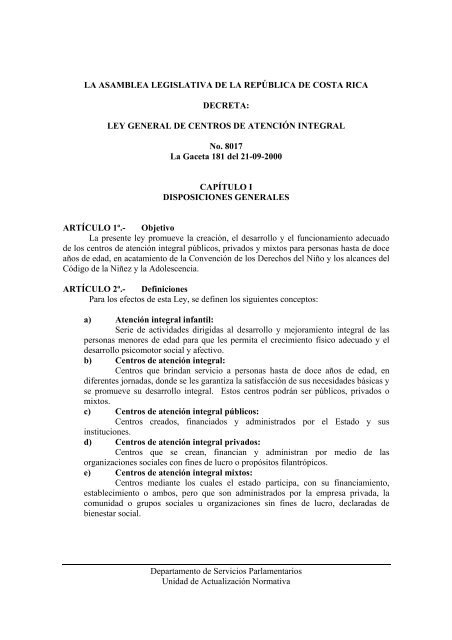 LA ASAMBLEA LEGISLATIVA DE LA REPÚBLICA DE COSTA RICA

DECRETA:

LEY GENERAL DE CENTROS DE ATENCIÓN INTEGRAL

No. 8017
La Gaceta 181 del 21-09-2000

CAPÍTULO I
DISPOSICIONES GENERALES

ARTÍCULO 1º.- Objetivo
La presente ley promueve la creación, el desarrollo y el funcionamiento adecuado de los centros de atención integral públicos, privados y mixtos para personas hasta de doce años de edad, en acatamiento de la Convención de los Derechos del Niño y los alcances del Código de la Niñez y la Adolescencia.

ARTÍCULO 2º.- Definiciones
Para los efectos de esta Ley, se definen los siguientes conceptos:

a) Atención integral infantil:
Serie de actividades dirigidas al desarrollo y mejoramiento integral de las personas menores de edad para que les permita el crecimiento físico adecuado y el desarrollo psicomotor social y afectivo.
b) Centros de atención integral:
Centros que brindan servicio a personas hasta de doce años de edad, en diferentes jornadas, donde se les garantiza la satisfacción de sus necesidades básicas y se promueve su desarrollo integral. Estos centros podrán ser públicos, privados o mixtos.
c) Centros de atención integral públicos:
Centros creados, financiados y administrados por el Estado y sus instituciones.
d) Centros de atención integral privados:
Centros que se crean, financian y administran por medio de las organizaciones sociales con fines de lucro o propósitos filantrópicos.
e) Centros de atención integral mixtos:
Centros mediante los cuales el estado participa, con su financiamiento, establecimiento o ambos, pero que son administrados por la empresa privada, la comunidad o grupos sociales u organizaciones sin fines de lucro, declaradas de bienestar social.

Departamento de Servicios Parlamentarios
Unidad de Actualización Normativa